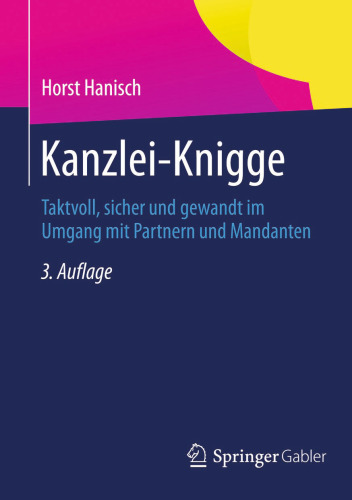 Horst Hanisch

Kanzlei-Knigge

Taktvoll, sicher und gewandt im Umgang mit Partnern und Mandanten

3. Auflage

Springer Gabler